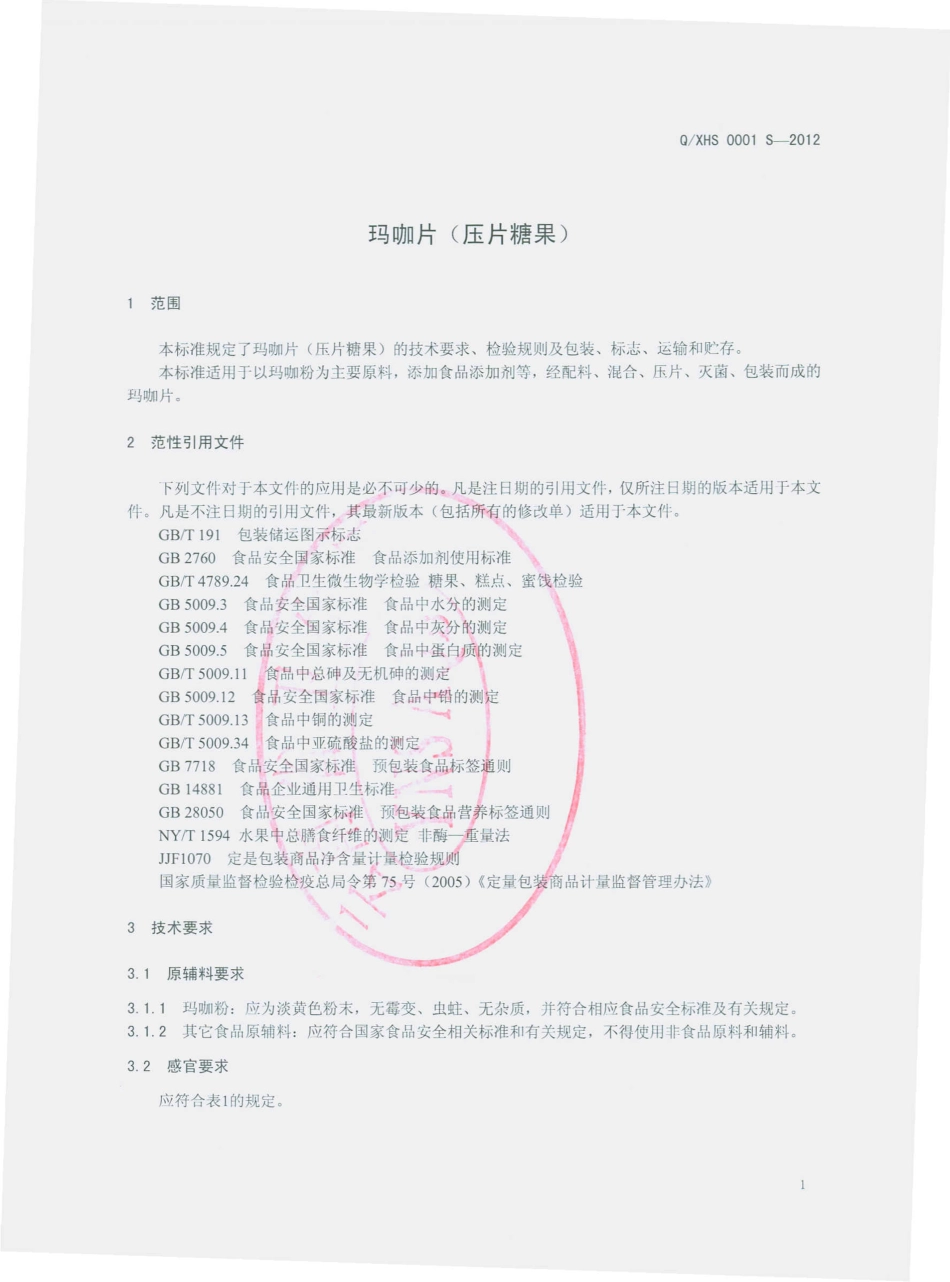 Q/XHS 0001 S—2012

玛咖片（压片糖果）

1 范围

本标准规定了玛咖片（压片糖果）的技术要求、检验规则及包装、标志、运输和贮存。
本标准适用于以玛咖粉为主要原料，添加食品添加剂等，经配料、混合、压片、灭菌、包装而成的玛咖片。

2 范性引用文件

下列文件对于本文件的应用是必不可少的。凡是注日期的引用文件，仅所注日期的版本适用于本文件。凡是不注日期的引用文件，其最新版本（包括所有的修改单）适用于本文件。
GB/T 191 包装储运图示标志
GB 2760 食品安全国家标准 食品添加剂使用标准
GB/T 4789.24 食品卫生微生物学检验 糖果、糕点、蜜饯检验
GB 5009.3 食品安全国家标准 食品中水分的测定
GB 5009.4 食品安全国家标准 食品中灰分的测定
GB 5009.5 食品安全国家标准 食品中蛋白质的测定
GB/T 5009.11 食品中总砷及无机砷的测定
GB 5009.12 食品安全国家标准 食品中铅的测定
GB/T 5009.13 食品中铜的测定
GB/T 5009.34 食品中亚硫酸盐的测定
GB 7718 食品安全国家标准 预包装食品标签通则
GB 14881 食品企业通用卫生标准
GB 28050 食品安全国家标准 预包装食品营养标签通则
NY/T 1594 水果中总膳食纤维的测定 非酶—重量法
JJF1070 定是包装商品净含量计量检验规则
国家质量监督检验检疫总局令第 75 号（2005）《定量包装商品计量监督管理办法》

3 技术要求

3.1 原辅料要求

3.1.1 玛咖粉：应为淡黄色粉末，无霉变、虫蛀、无杂质，并符合相应食品安全标准及有关规定。
3.1.2 其它食品原辅料：应符合国家食品安全相关标准和有关规定，不得使用非食品原料和辅料。

3.2 感官要求

应符合表1的规定。

1